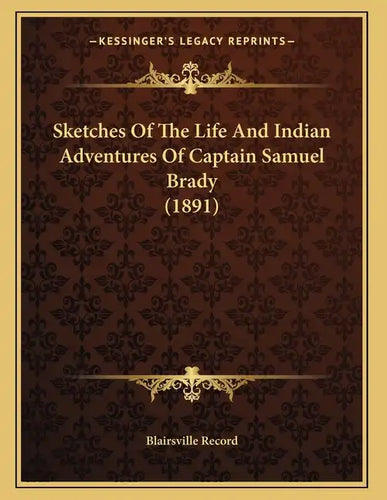 —KESSINGER'S LEGACY REPRINTS—

Sketches Of The Life And Indian Adventures Of Captain Samuel Brady
(1891)

Blairsville Record